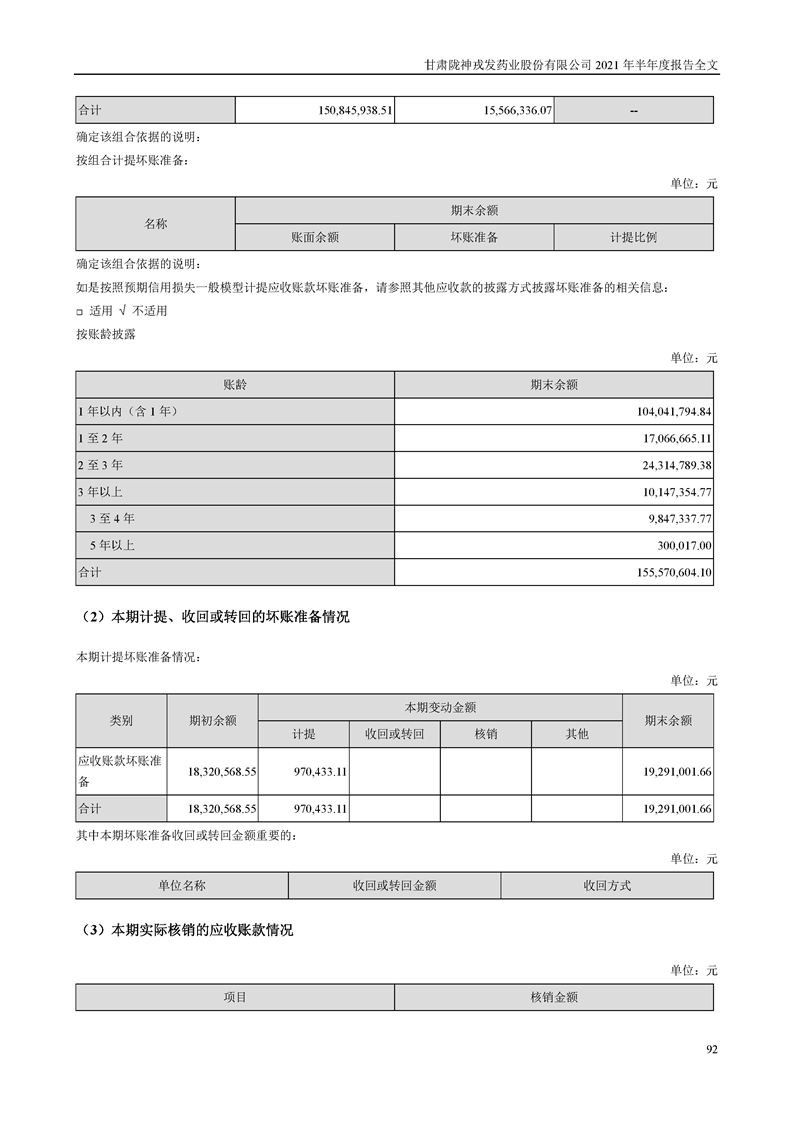 甘肃陇神戎发药业股份有限公司 2021 年半年度报告全文

| 合计 | 150,845,938.51 | 15,566,336.07 | -- |
|---|---|---|---|

确定该组合依据的说明：

按组合计提坏账准备：

单位：元

| 名称 | 期末余额 | | |
|---|---|---|---|
| | 账面余额 | 坏账准备 | 计提比例 |

确定该组合依据的说明：

如是按照预期信用损失一般模型计提应收账款坏账准备，请参照其他应收款的披露方式披露坏账准备的相关信息：

□ 适用 √ 不适用

按账龄披露

单位：元

| 账龄 | 期末余额 |
|---|---|
| 1 年以内（含 1 年） | 104,041,794.84 |
| 1 至 2 年 | 17,066,665.11 |
| 2 至 3 年 | 24,314,789.38 |
| 3 年以上 | 10,147,354.77 |
| 3 至 4 年 | 9,847,337.77 |
| 5 年以上 | 300,017.00 |
| 合计 | 155,570,604.10 |

（2）本期计提、收回或转回的坏账准备情况

本期计提坏账准备情况：

单位：元

| 类别 | 期初余额 | 本期变动金额 | | | | 期末余额 |
|---|---|---|---|---|---|---|
| | | 计提 | 收回或转回 | 核销 | 其他 | |
| 应收账款坏账准备 | 18,320,568.55 | 970,433.11 | | | | 19,291,001.66 |
| 合计 | 18,320,568.55 | 970,433.11 | | | | 19,291,001.66 |

其中本期坏账准备收回或转回金额重要的：

单位：元

| 单位名称 | 收回或转回金额 | 收回方式 |
|---|---|---|

（3）本期实际核销的应收账款情况

单位：元

| 项目 | 核销金额 |
|---|---|

92